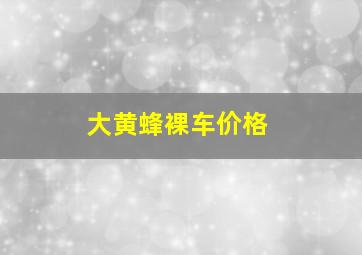 大黄蜂裸车价格